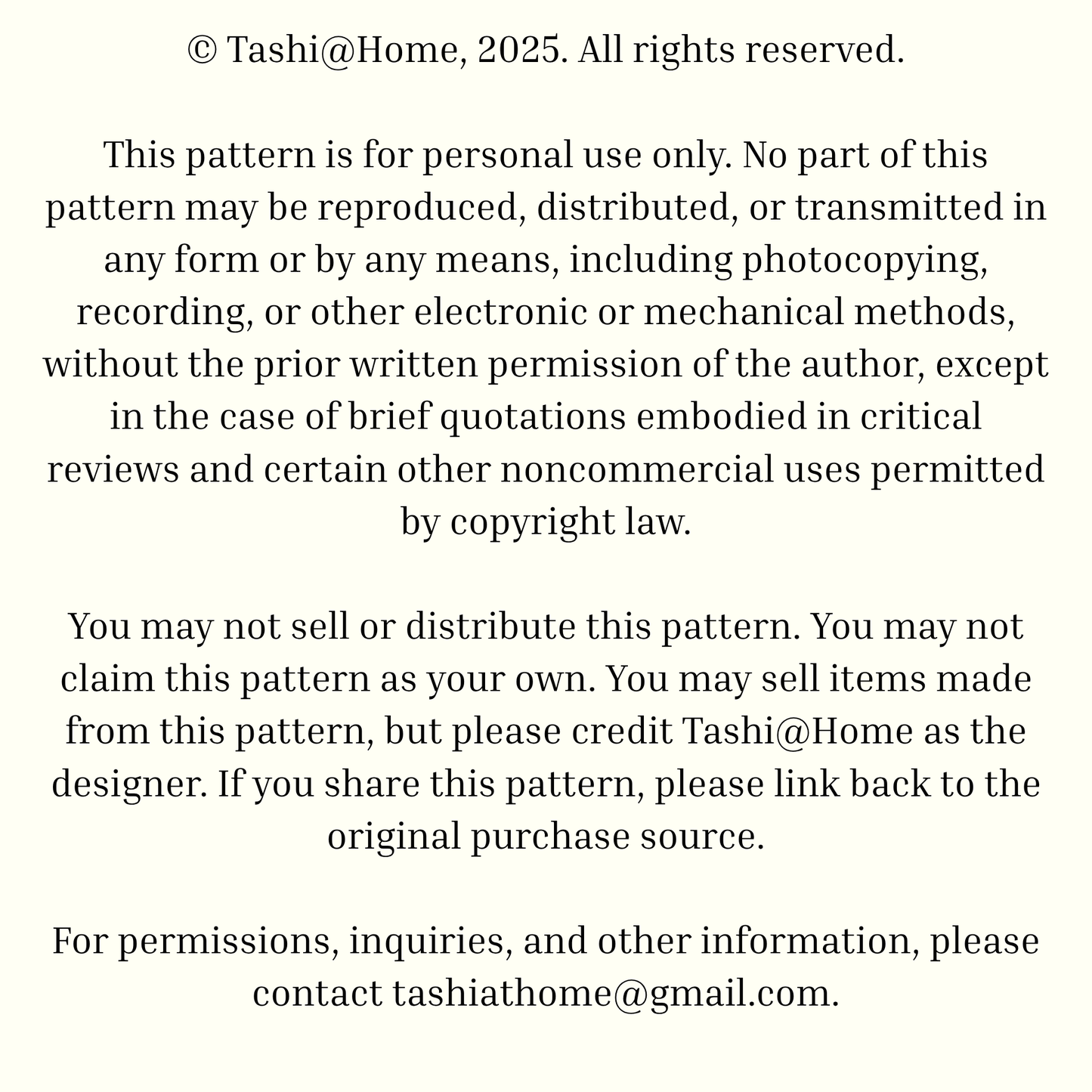 © Tashi@Home, 2025. All rights reserved.

This pattern is for personal use only. No part of this pattern may be reproduced, distributed, or transmitted in any form or by any means, including photocopying, recording, or other electronic or mechanical methods, without the prior written permission of the author, except in the case of brief quotations embodied in critical reviews and certain other noncommercial uses permitted by copyright law.

You may not sell or distribute this pattern. You may not claim this pattern as your own. You may sell items made from this pattern, but please credit Tashi@Home as the designer. If you share this pattern, please link back to the original purchase source.

For permissions, inquiries, and other information, please contact tashiathome@gmail.com.